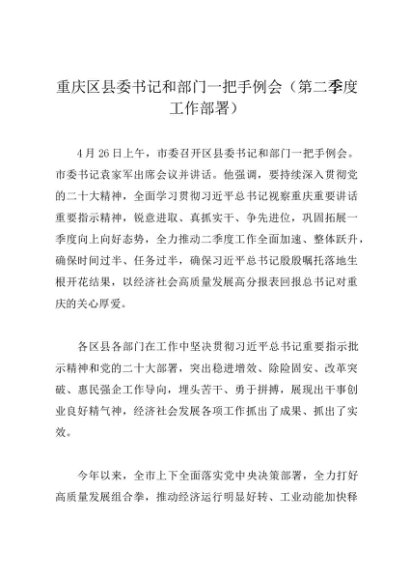 重庆区县委书记和部门一把手例会（第二季度工作部署）

4月26日上午，市委召开区县委书记和部门一把手例会。市委书记袁家军出席会议并讲话。他强调，要持续深入贯彻党的二十大精神，全面学习贯彻习近平总书记视察重庆重要讲话重要指示精神，锐意进取、真抓实干、争先进位，巩固拓展一季度向上向好态势，全力推动二季度工作全面加速、整体跃升，确保时间过半、任务过半，确保习近平总书记殷殷嘱托落地生根开花结果，以经济社会高质量发展高分报表回报总书记对重庆的关心厚爱。

各区县各部门在工作中坚决贯彻习近平总书记重要指示批示精神和党的二十大部署，突出稳进增效、除险固安、改革突破、惠民强企工作导向，埋头苦干、勇于拼搏，展现出干事创业良好精气神，经济社会发展各项工作抓出了成果、抓出了实效。

今年以来，全市上下全面落实党中央决策部署，全力打好高质量发展组合拳，推动经济运行明显好转、工业动能加快释